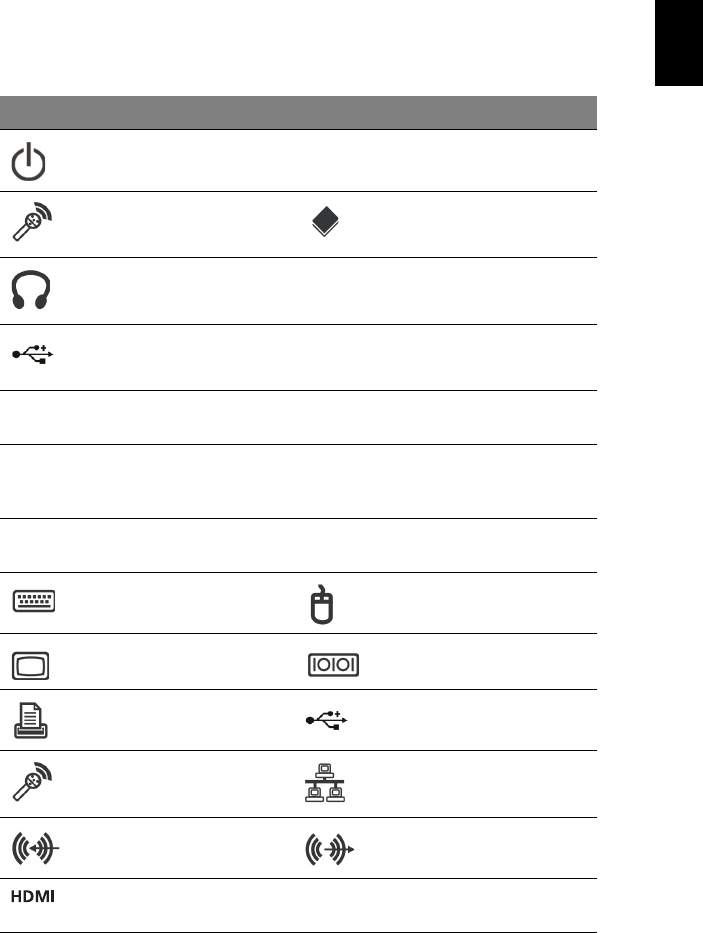 HDMI